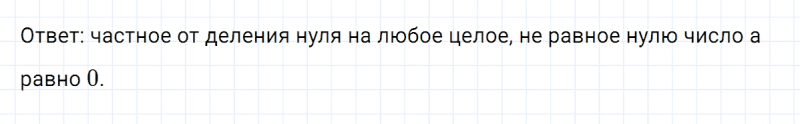 Ответ: частное от деления нуля на любое целое, не равное нулю число а равно $0$.